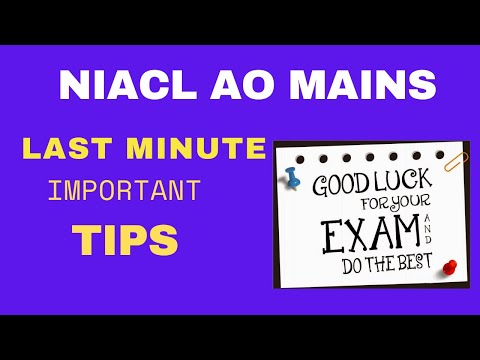 NIACL AO MAINS

LAST MINUTE
IMPORTANT
TIPS

GOOD LUCK
FOR YOUR
EXAM AND
DO THE BEST